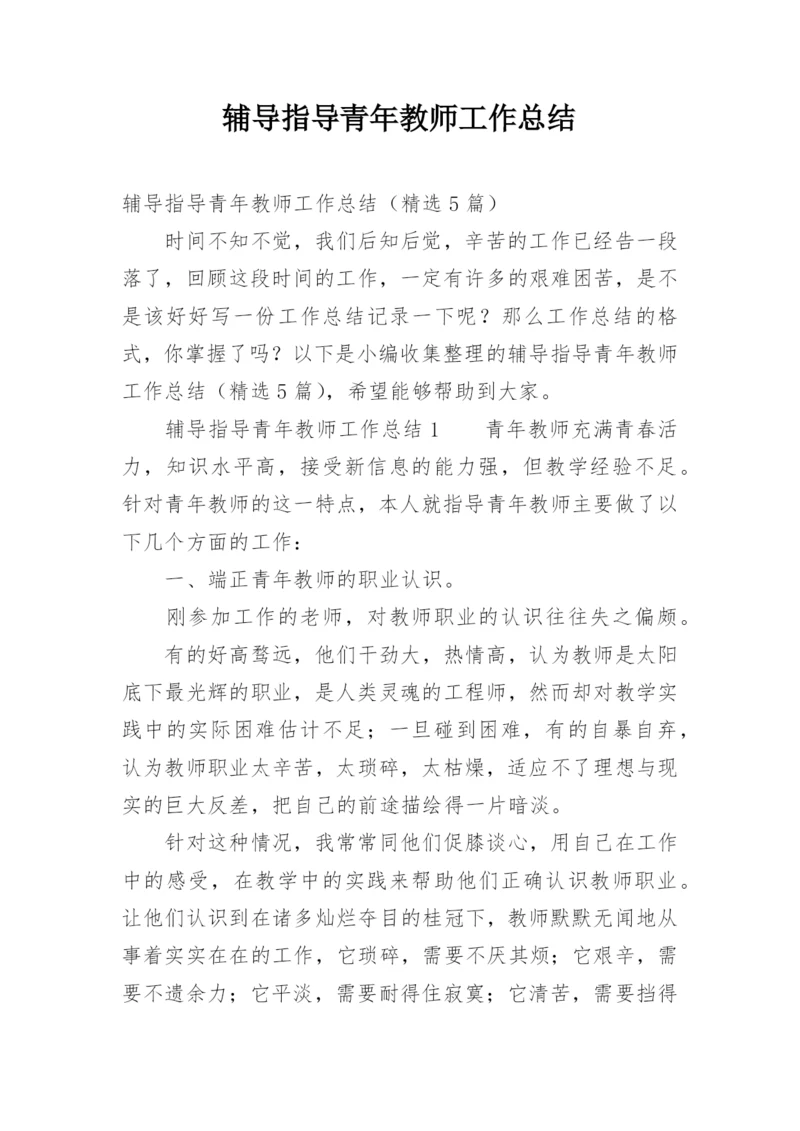 辅导指导青年教师工作总结

辅导指导青年教师工作总结（精选5篇）

时间不知不觉，我们后知后觉，辛苦的工作已经告一段落了，回顾这段时间的工作，一定有许多的艰难困苦，是不是该好好写一份工作总结记录一下呢？那么工作总结的格式，你掌握了吗？以下是小编收集整理的辅导指导青年教师工作总结（精选5篇），希望能够帮助到大家。

辅导指导青年教师工作总结1　　青年教师充满青春活力，知识水平高，接受新信息的能力强，但教学经验不足。针对青年教师的这一特点，本人就指导青年教师主要做了以下几个方面的工作：

一、端正青年教师的职业认识。

刚参加工作的老师，对教师职业的认识往往失之偏颇。

有的好高骛远，他们干劲大，热情高，认为教师是太阳底下最光辉的职业，是人类灵魂的工程师，然而却对教学实践中的实际困难估计不足；一旦碰到困难，有的自暴自弃，认为教师职业太辛苦，太琐碎，太枯燥，适应不了理想与现实的巨大反差，把自己的前途描绘得一片暗淡。

针对这种情况，我常常同他们促膝谈心，用自己在工作中的感受，在教学中的实践来帮助他们正确认识教师职业。让他们认识到在诸多灿烂夺目的桂冠下，教师默默无闻地从事着实实在在的工作，它琐碎，需要不厌其烦；它艰辛，需要不遗余力；它平淡，需要耐得住寂寞；它清苦，需要挡得